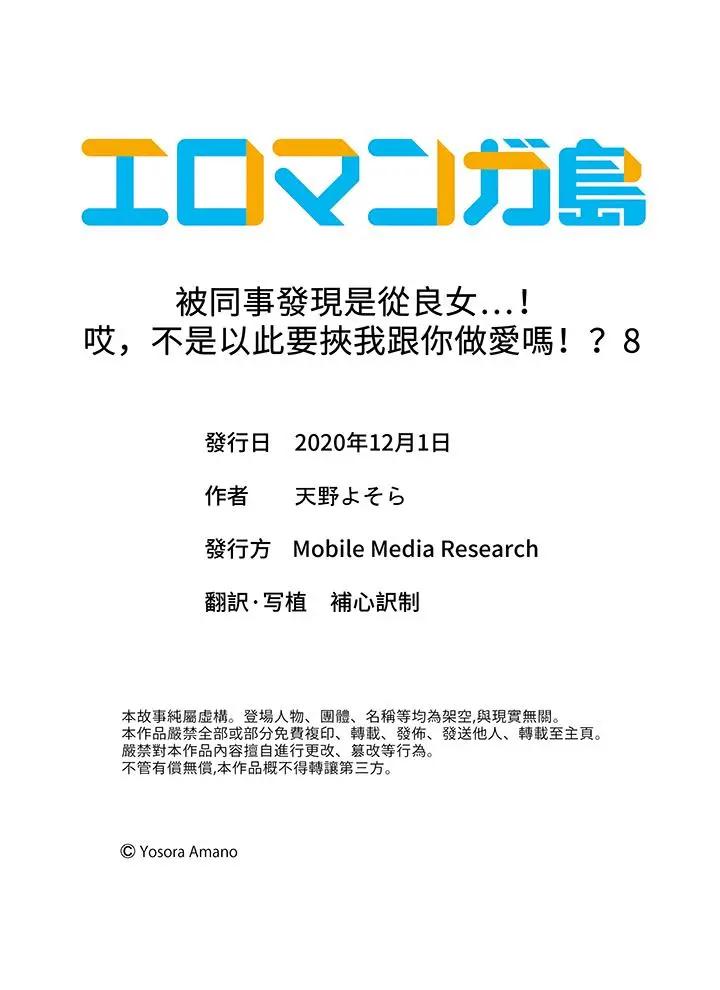 エロマンガ島

被同事發現是從良女…！
哎，不是以此要挾我跟你做愛嗎！？ 8

發行日　2020年12月1日

作者　天野よそら

發行方　Mobile Media Research

翻訳·写植　補心訳制

本故事純屬虛構。登場人物、團體、名稱等均為架空,與現實無關。
本作品嚴禁全部或部分免費複印、轉載、發佈、發送他人、轉載至主頁。
嚴禁對本作品內容擅自進行更改、篡改等行為。
不管有償無償,本作品概不得轉讓第三方。

© Yosora Amano